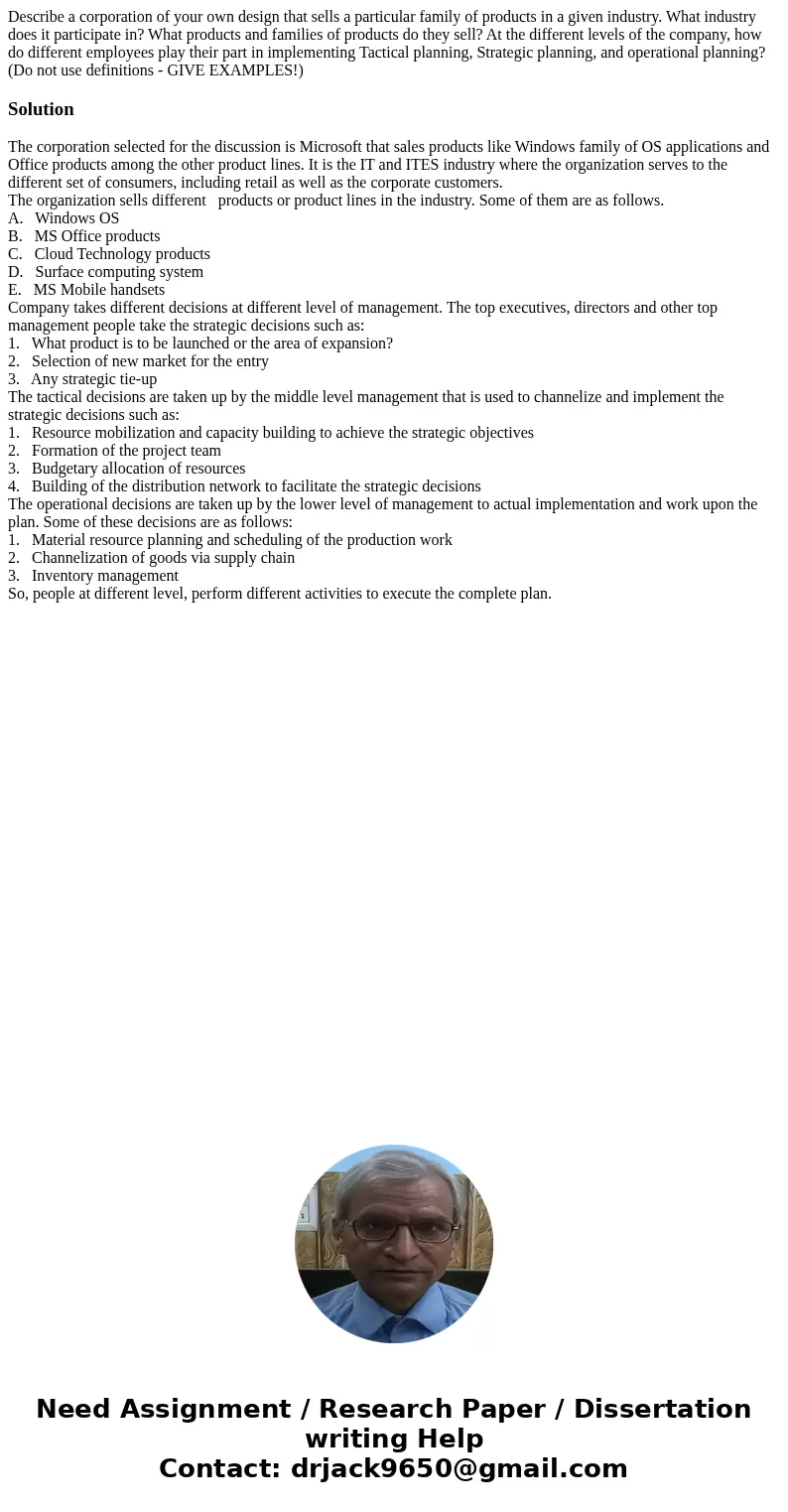 Describe a corporation of your own design that sells a particular family of products in a given industry. What industry does it participate in? What products and families of products do they sell? At the different levels of the company, how do different employees play their part in implementing Tactical planning, Strategic planning, and operational planning? (Do not use definitions - GIVE EXAMPLES!)

Solution

The corporation selected for the discussion is Microsoft that sales products like Windows family of OS applications and Office products among the other product lines. It is the IT and ITES industry where the organization serves to the different set of consumers, including retail as well as the corporate customers.
The organization sells different products or product lines in the industry. Some of them are as follows.
A. Windows OS
B. MS Office products
C. Cloud Technology products
D. Surface computing system
E. MS Mobile handsets
Company takes different decisions at different level of management. The top executives, directors and other top management people take the strategic decisions such as:
1. What product is to be launched or the area of expansion?
2. Selection of new market for the entry
3. Any strategic tie-up
The tactical decisions are taken up by the middle level management that is used to channelize and implement the strategic decisions such as:
1. Resource mobilization and capacity building to achieve the strategic objectives
2. Formation of the project team
3. Budgetary allocation of resources
4. Building of the distribution network to facilitate the strategic decisions
The operational decisions are taken up by the lower level of management to actual implementation and work upon the plan. Some of these decisions are as follows:
1. Material resource planning and scheduling of the production work
2. Channelization of goods via supply chain
3. Inventory management
So, people at different level, perform different activities to execute the complete plan.

Need Assignment / Research Paper / Dissertation writing Help
Contact: drjack9650@gmail.com